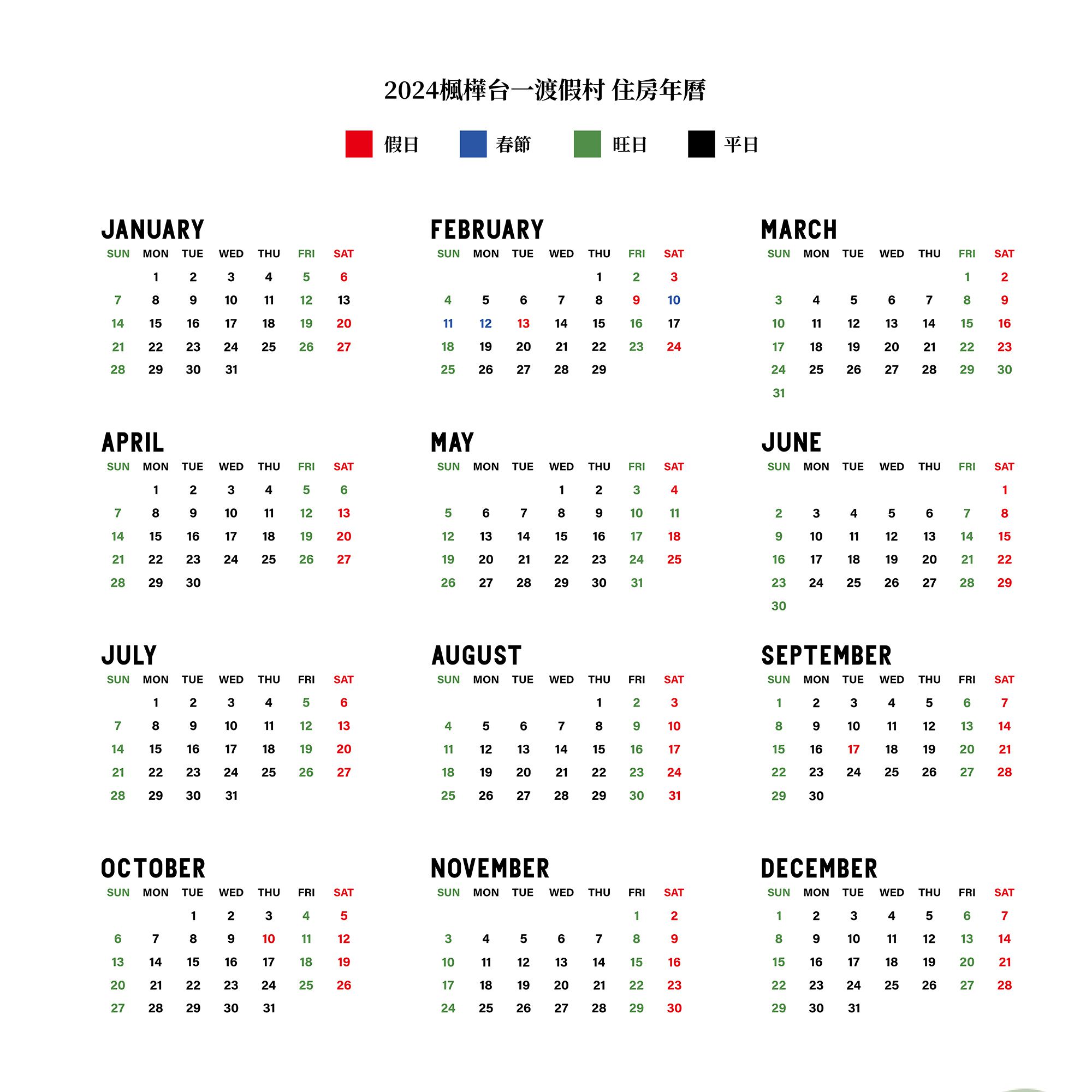 2024楓樺台一渡假村 住房年曆

假日 春節 旺日 平日

JANUARY

| SUN | MON | TUE | WED | THU | FRI | SAT |
|---|---|---|---|---|---|---|
| | 1 | 2 | 3 | 4 | 5 | 6 |
| 7 | 8 | 9 | 10 | 11 | 12 | 13 |
| 14 | 15 | 16 | 17 | 18 | 19 | 20 |
| 21 | 22 | 23 | 24 | 25 | 26 | 27 |
| 28 | 29 | 30 | 31 | | | |

FEBRUARY

| SUN | MON | TUE | WED | THU | FRI | SAT |
|---|---|---|---|---|---|---|
| | | | | 1 | 2 | 3 |
| 4 | 5 | 6 | 7 | 8 | 9 | 10 |
| 11 | 12 | 13 | 14 | 15 | 16 | 17 |
| 18 | 19 | 20 | 21 | 22 | 23 | 24 |
| 25 | 26 | 27 | 28 | 29 | | |

MARCH

| SUN | MON | TUE | WED | THU | FRI | SAT |
|---|---|---|---|---|---|---|
| | | | | | 1 | 2 |
| 3 | 4 | 5 | 6 | 7 | 8 | 9 |
| 10 | 11 | 12 | 13 | 14 | 15 | 16 |
| 17 | 18 | 19 | 20 | 21 | 22 | 23 |
| 24 | 25 | 26 | 27 | 28 | 29 | 30 |
| 31 | | | | | | |

APRIL

| SUN | MON | TUE | WED | THU | FRI | SAT |
|---|---|---|---|---|---|---|
| | 1 | 2 | 3 | 4 | 5 | 6 |
| 7 | 8 | 9 | 10 | 11 | 12 | 13 |
| 14 | 15 | 16 | 17 | 18 | 19 | 20 |
| 21 | 22 | 23 | 24 | 25 | 26 | 27 |
| 28 | 29 | 30 | | | | |

MAY

| SUN | MON | TUE | WED | THU | FRI | SAT |
|---|---|---|---|---|---|---|
| | | | 1 | 2 | 3 | 4 |
| 5 | 6 | 7 | 8 | 9 | 10 | 11 |
| 12 | 13 | 14 | 15 | 16 | 17 | 18 |
| 19 | 20 | 21 | 22 | 23 | 24 | 25 |
| 26 | 27 | 28 | 29 | 30 | 31 | |

JUNE

| SUN | MON | TUE | WED | THU | FRI | SAT |
|---|---|---|---|---|---|---|
| | | | | | | 1 |
| 2 | 3 | 4 | 5 | 6 | 7 | 8 |
| 9 | 10 | 11 | 12 | 13 | 14 | 15 |
| 16 | 17 | 18 | 19 | 20 | 21 | 22 |
| 23 | 24 | 25 | 26 | 27 | 28 | 29 |
| 30 | | | | | | |

JULY

| SUN | MON | TUE | WED | THU | FRI | SAT |
|---|---|---|---|---|---|---|
| | 1 | 2 | 3 | 4 | 5 | 6 |
| 7 | 8 | 9 | 10 | 11 | 12 | 13 |
| 14 | 15 | 16 | 17 | 18 | 19 | 20 |
| 21 | 22 | 23 | 24 | 25 | 26 | 27 |
| 28 | 29 | 30 | 31 | | | |

AUGUST

| SUN | MON | TUE | WED | THU | FRI | SAT |
|---|---|---|---|---|---|---|
| | | | | 1 | 2 | 3 |
| 4 | 5 | 6 | 7 | 8 | 9 | 10 |
| 11 | 12 | 13 | 14 | 15 | 16 | 17 |
| 18 | 19 | 20 | 21 | 22 | 23 | 24 |
| 25 | 26 | 27 | 28 | 29 | 30 | 31 |

SEPTEMBER

| SUN | MON | TUE | WED | THU | FRI | SAT |
|---|---|---|---|---|---|---|
| 1 | 2 | 3 | 4 | 5 | 6 | 7 |
| 8 | 9 | 10 | 11 | 12 | 13 | 14 |
| 15 | 16 | 17 | 18 | 19 | 20 | 21 |
| 22 | 23 | 24 | 25 | 26 | 27 | 28 |
| 29 | 30 | | | | | |

OCTOBER

| SUN | MON | TUE | WED | THU | FRI | SAT |
|---|---|---|---|---|---|---|
| | | 1 | 2 | 3 | 4 | 5 |
| 6 | 7 | 8 | 9 | 10 | 11 | 12 |
| 13 | 14 | 15 | 16 | 17 | 18 | 19 |
| 20 | 21 | 22 | 23 | 24 | 25 | 26 |
| 27 | 28 | 29 | 30 | 31 | | |

NOVEMBER

| SUN | MON | TUE | WED | THU | FRI | SAT |
|---|---|---|---|---|---|---|
| | | | | | 1 | 2 |
| 3 | 4 | 5 | 6 | 7 | 8 | 9 |
| 10 | 11 | 12 | 13 | 14 | 15 | 16 |
| 17 | 18 | 19 | 20 | 21 | 22 | 23 |
| 24 | 25 | 26 | 27 | 28 | 29 | 30 |

DECEMBER

| SUN | MON | TUE | WED | THU | FRI | SAT |
|---|---|---|---|---|---|---|
| 1 | 2 | 3 | 4 | 5 | 6 | 7 |
| 8 | 9 | 10 | 11 | 12 | 13 | 14 |
| 15 | 16 | 17 | 18 | 19 | 20 | 21 |
| 22 | 23 | 24 | 25 | 26 | 27 | 28 |
| 29 | 30 | 31 | | | | |